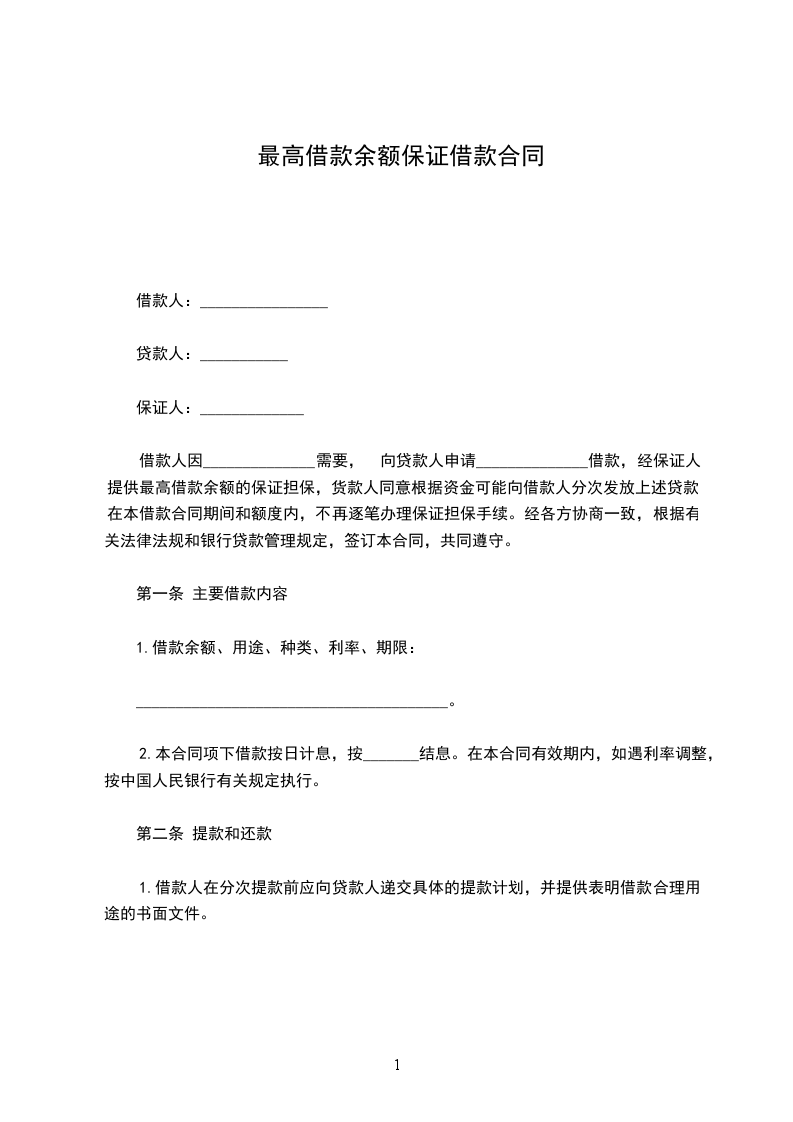 最高借款余额保证借款合同

借款人：________________

贷款人：___________

保证人：_____________

借款人因______________需要，  向贷款人申请______________借款，经保证人提供最高借款余额的保证担保，货款人同意根据资金可能向借款人分次发放上述贷款在本借款合同期间和额度内，不再逐笔办理保证担保手续。经各方协商一致，根据有关法律法规和银行贷款管理规定，签订本合同，共同遵守。

第一条 主要借款内容

1.借款余额、用途、种类、利率、期限：

_______________________________________。

2.本合同项下借款按日计息，按_______结息。在本合同有效期内，如遇利率调整，按中国人民银行有关规定执行。

第二条 提款和还款

1.借款人在分次提款前应向贷款人递交具体的提款计划，并提供表明借款合理用途的书面文件。

1